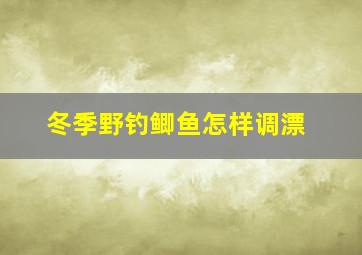 冬季野钓鲫鱼怎样调漂